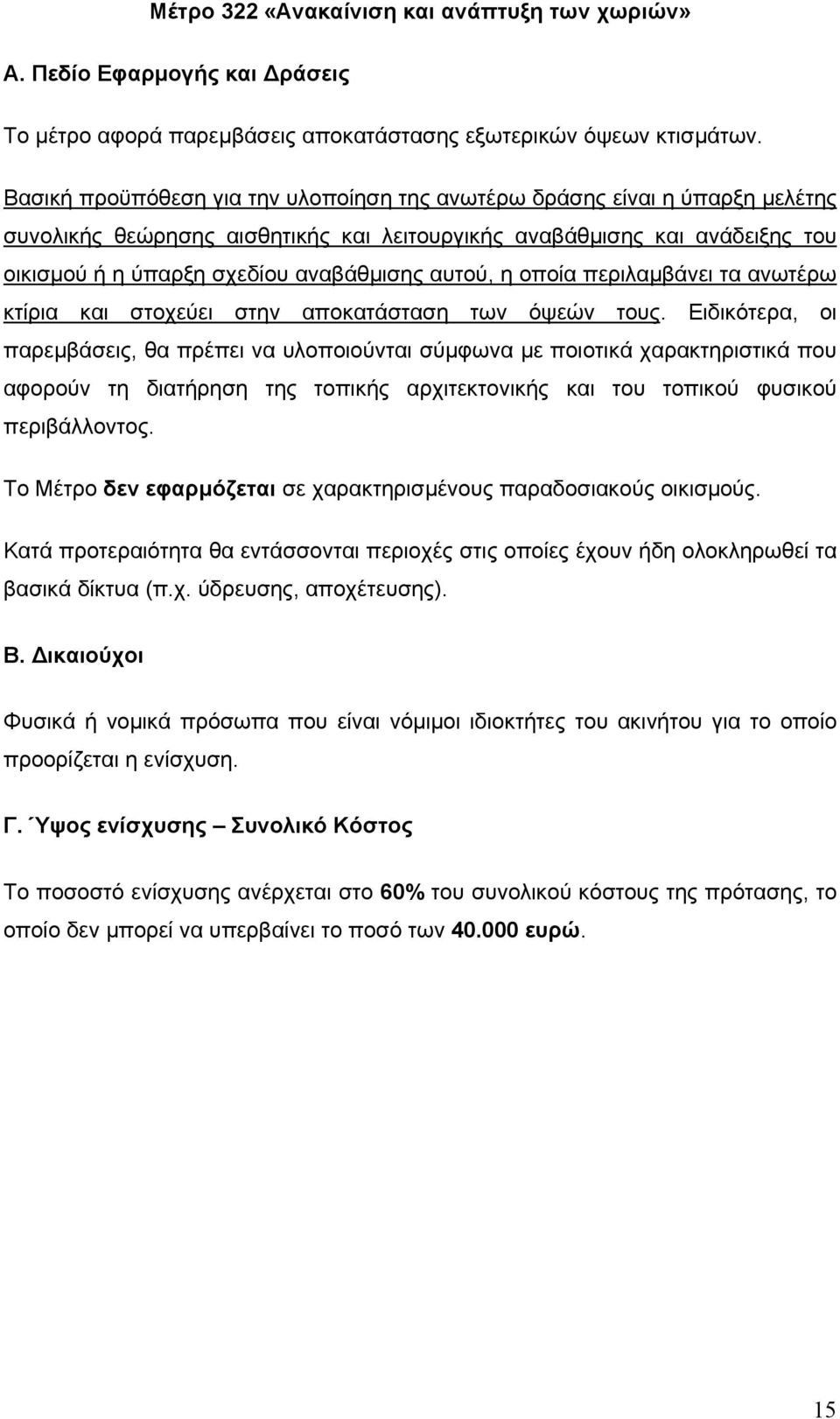 Μέτρο 322 «Ανακαίνιση και ανάπτυξη των χωριών»

Α. Πεδίο Εφαρμογής και Δράσεις

Το μέτρο αφορά παρεμβάσεις αποκατάστασης εξωτερικών όψεων κτισμάτων.

Βασική προϋπόθεση για την υλοποίηση της ανωτέρω δράσης είναι η ύπαρξη μελέτης συνολικής θεώρησης αισθητικής και λειτουργικής αναβάθμισης και ανάδειξης του οικισμού ή η ύπαρξη σχεδίου αναβάθμισης αυτού, η οποία περιλαμβάνει τα ανωτέρω κτίρια και στοχεύει στην αποκατάσταση των όψεών τους. Ειδικότερα, οι παρεμβάσεις, θα πρέπει να υλοποιούνται σύμφωνα με ποιοτικά χαρακτηριστικά που αφορούν τη διατήρηση της τοπικής αρχιτεκτονικής και του τοπικού φυσικού περιβάλλοντος.

Το Μέτρο δεν εφαρμόζεται σε χαρακτηρισμένους παραδοσιακούς οικισμούς.

Κατά προτεραιότητα θα εντάσσονται περιοχές στις οποίες έχουν ήδη ολοκληρωθεί τα βασικά δίκτυα (π.χ. ύδρευσης, αποχέτευσης).

Β. Δικαιούχοι

Φυσικά ή νομικά πρόσωπα που είναι νόμιμοι ιδιοκτήτες του ακινήτου για το οποίο προορίζεται η ενίσχυση.

Γ. Ύψος ενίσχυσης – Συνολικό Κόστος

Το ποσοστό ενίσχυσης ανέρχεται στο 60% του συνολικού κόστους της πρότασης, το οποίο δεν μπορεί να υπερβαίνει το ποσό των 40.000 ευρώ.

15